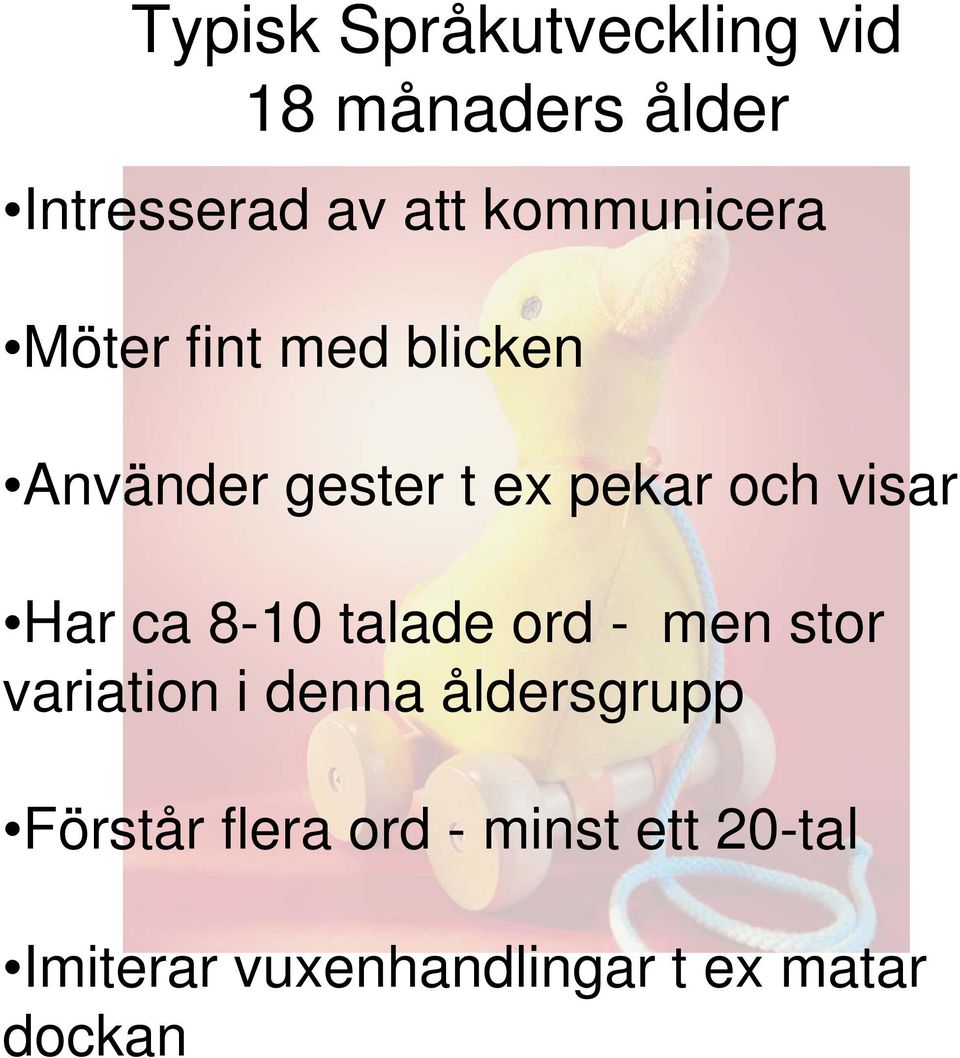 Typisk Språkutveckling vid 18 månaders ålder

•Intresserad av att kommunicera

•Möter fint med blicken

•Använder gester t ex pekar och visar

•Har ca 8-10 talade ord - men stor variation i denna åldersgrupp

•Förstår flera ord - minst ett 20-tal

•Imiterar vuxenhandlingar t ex matar dockan